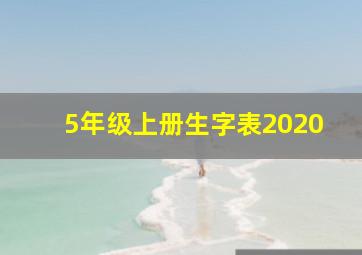 5年级上册生字表2020